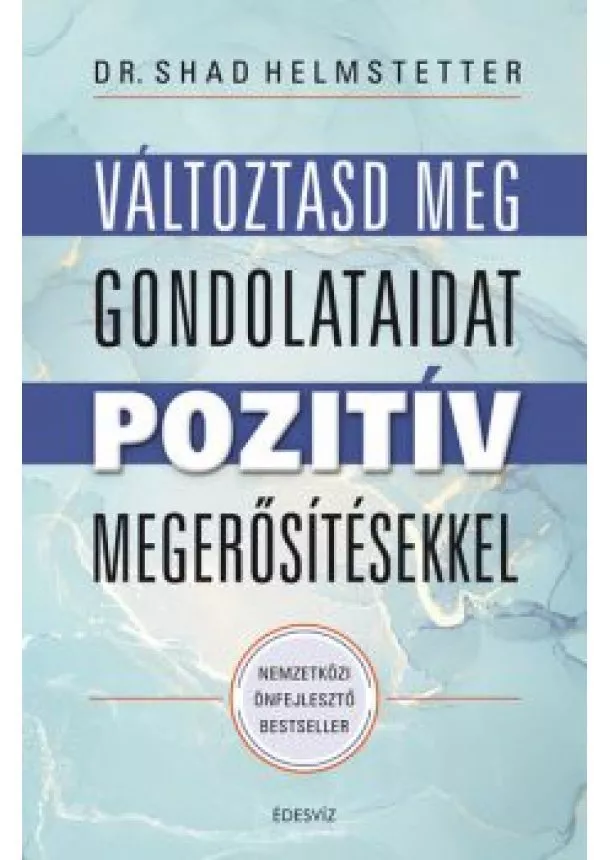 DR. SHAD HELMSTETTER

VÁLTOZTASD MEG GONDOLATAIDAT POZITÍV MEGERŐSÍTÉSEKKEL

NEMZETKÖZI ÖNFEJLESZTŐ BESTSELLER

ÉDESVÍZ